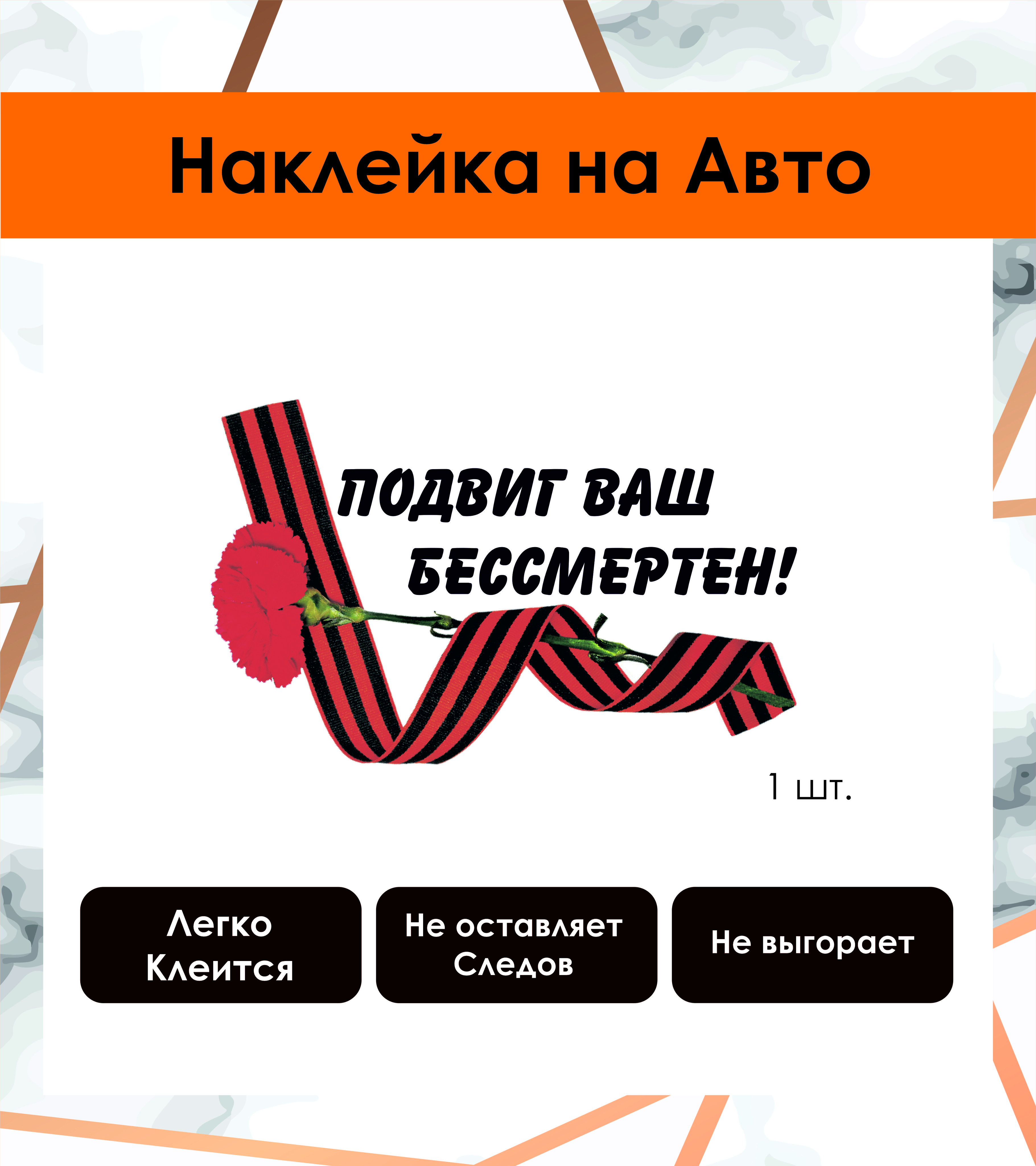 Наклейка на Авто

ПОДВИГ ВАШ БЕССМЕРТЕН!

1 шт.

Легко Клеится

Не оставляет Следов

Не выгорает